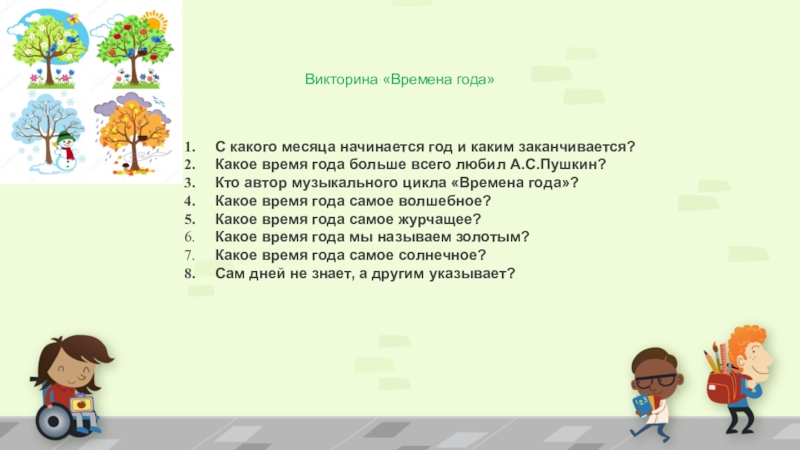 Викторина «Времена года»

1. С какого месяца начинается год и каким заканчивается?
2. Какое время года больше всего любил А.С.Пушкин?
3. Кто автор музыкального цикла «Времена года»?
4. Какое время года самое волшебное?
5. Какое время года самое журчащее?
6. Какое время года мы называем золотым?
7. Какое время года самое солнечное?
8. Сам дней не знает, а другим указывает?